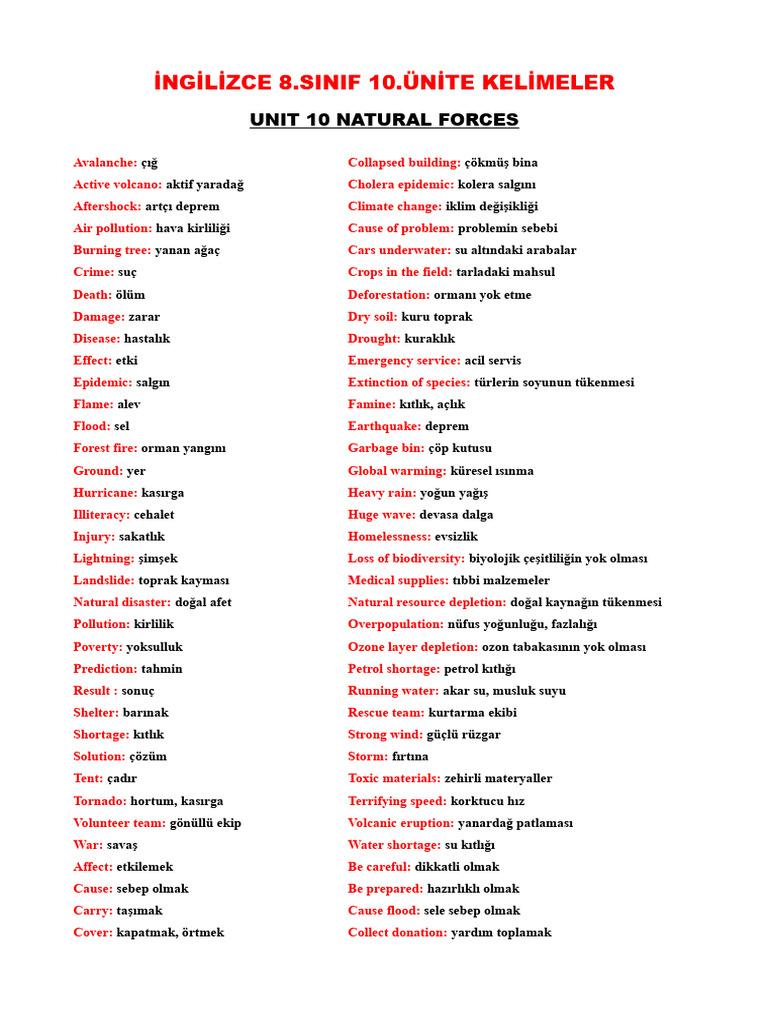 İNGİLİZCE 8.SINIF 10.ÜNİTE KELİMELER

UNIT 10 NATURAL FORCES

Avalanche: çığ
Active volcano: aktif yaradağ
Aftershock: artçı deprem
Air pollution: hava kirliliği
Burning tree: yanan ağaç
Crime: suç
Death: ölüm
Damage: zarar
Disease: hastalık
Effect: etki
Epidemic: salgın
Flame: alev
Flood: sel
Forest fire: orman yangını
Ground: yer
Hurricane: kasırga
Illiteracy: cehalet
Injury: sakatlık
Lightning: şimşek
Landslide: toprak kayması
Natural disaster: doğal afet
Pollution: kirlilik
Poverty: yoksulluk
Prediction: tahmin
Result : sonuç
Shelter: barınak
Shortage: kıtlık
Solution: çözüm
Tent: çadır
Tornado: hortum, kasırga
Volunteer team: gönüllü ekip
War: savaş
Affect: etkilemek
Cause: sebep olmak
Carry: taşımak
Cover: kapatmak, örtmek

Collapsed building: çökmüş bina
Cholera epidemic: kolera salgını
Climate change: iklim değişikliği
Cause of problem: problemin sebebi
Cars underwater: su altındaki arabalar
Crops in the field: tarladaki mahsul
Deforestation: ormanı yok etme
Dry soil: kuru toprak
Drought: kuraklık
Emergency service: acil servis
Extinction of species: türlerin soyunun tükenmesi
Famine: kıtlık, açlık
Earthquake: deprem
Garbage bin: çöp kutusu
Global warming: küresel ısınma
Heavy rain: yoğun yağış
Huge wave: devasa dalga
Homelessness: evsizlik
Loss of biodiversity: biyolojik çeşitliliğin yok olması
Medical supplies: tıbbi malzemeler
Natural resource depletion: doğal kaynağın tükenmesi
Overpopulation: nüfus yoğunluğu, fazlalığı
Ozone layer depletion: ozon tabakasının yok olması
Petrol shortage: petrol kıtlığı
Running water: akar su, musluk suyu
Rescue team: kurtarma ekibi
Strong wind: güçlü rüzgar
Storm: fırtına
Toxic materials: zehirli materyaller
Terrifying speed: korktucu hız
Volcanic eruption: yanardağ patlaması
Water shortage: su kıtlığı
Be careful: dikkatli olmak
Be prepared: hazırlıklı olmak
Cause flood: sele sebep olmak
Collect donation: yardım toplamak